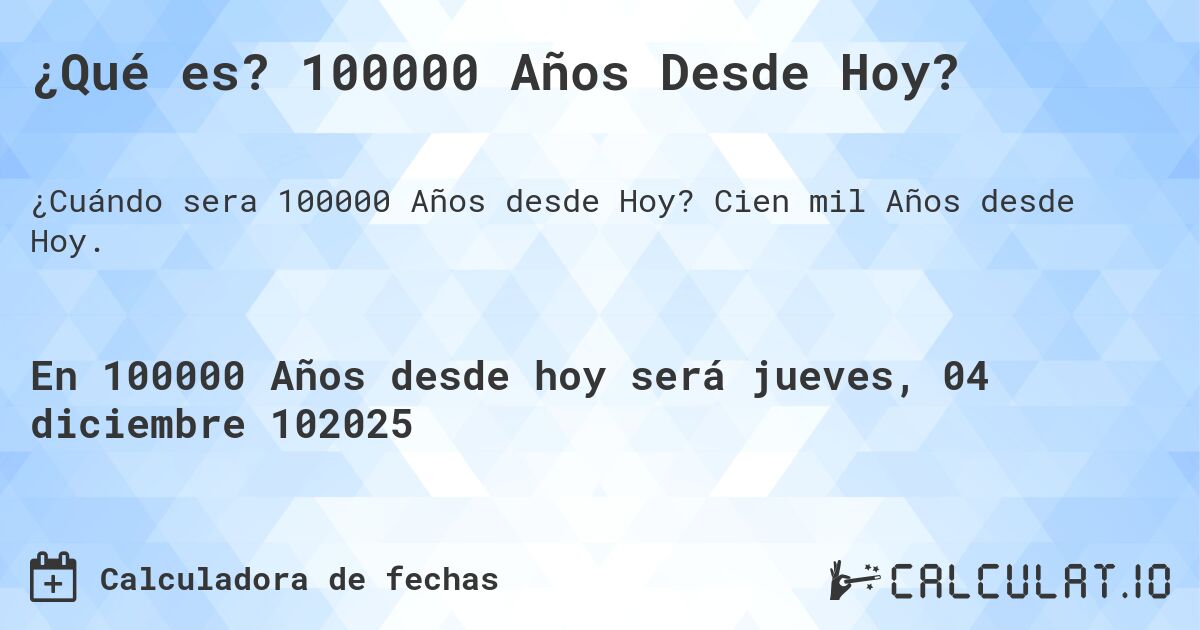 ¿Qué es? 100000 Años Desde Hoy?

¿Cuándo sera 100000 Años desde Hoy? Cien mil Años desde Hoy.

En 100000 Años desde hoy será jueves, 04 diciembre 102025

Calculadora de fechas

CALCULAT.IO